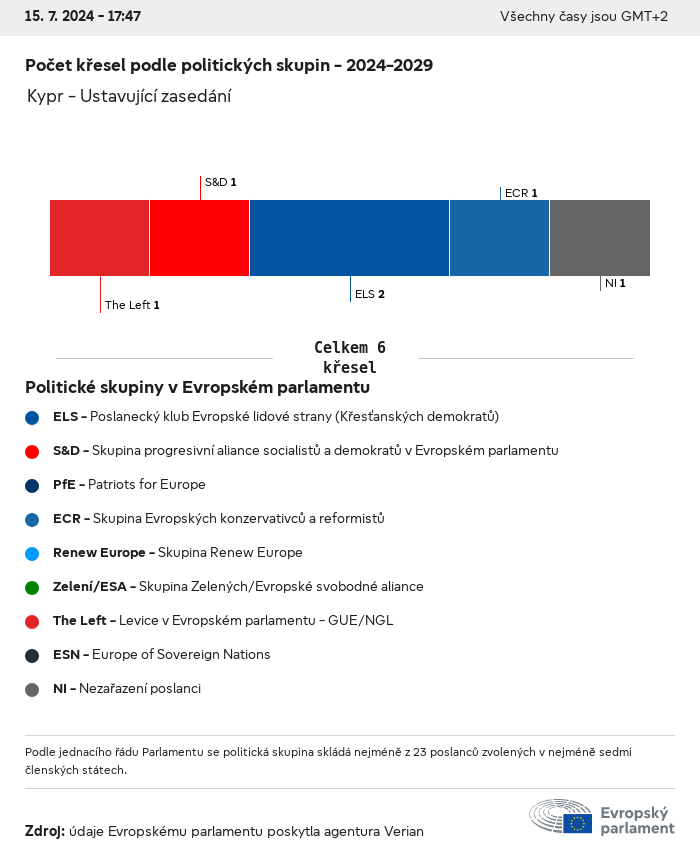 15. 7. 2024 - 17:47

Všechny časy jsou GMT+2

Počet křesel podle politických skupin - 2024-2029

Kypr - Ustavující zasedání

S&D 1

ECR 1

The Left 1

ELS 2

NI 1

Celkem 6 křesel

Politické skupiny v Evropském parlamentu

ELS - Poslanecký klub Evropské lidové strany (Křesťanských demokratů)

S&D - Skupina progresivní aliance socialistů a demokratů v Evropském parlamentu

PfE - Patriots for Europe

ECR - Skupina Evropských konzervativců a reformistů

Renew Europe - Skupina Renew Europe

Zelení/ESA - Skupina Zelených/Evropské svobodné aliance

The Left - Levice v Evropském parlamentu - GUE/NGL

ESN - Europe of Sovereign Nations

NI - Nezařazení poslanci

Podle jednacího řádu Parlamentu se politická skupina skládá nejméně z 23 poslanců zvolených v nejméně sedmi členských státech.

Zdroj: údaje Evropskému parlamentu poskytla agentura Verian

Evropský parlament